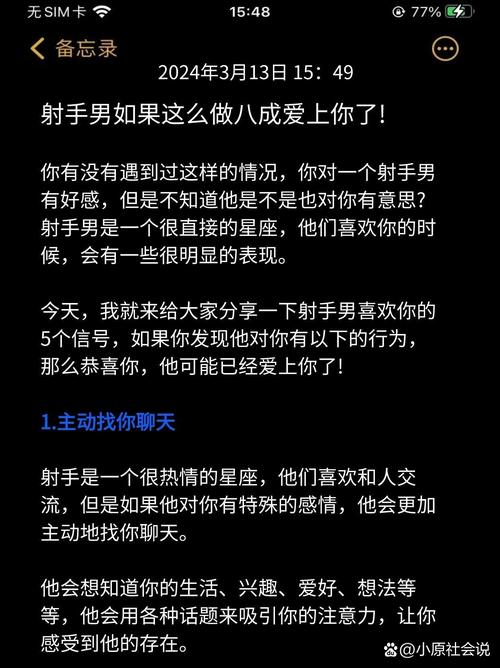 无 SIM 卡 15:48 77%

备忘录

2024年3月13日 15：49

射手男如果这么做八成爱上你了!

你有没有遇到过这样的情况，你对一个射手男有好感，但是不知道他是不是也对你有意思?射手男是一个很直接的星座，他们喜欢你的时候，会有一些很明显的表现。

今天，我就来给大家分享一下射手男喜欢你的5个信号，如果你发现他对你有以下的行为，那么恭喜你，他可能已经爱上你了!

1.主动找你聊天

射手是一个很热情的星座，他们喜欢和人交流，但是如果他对你有特殊的感情，他会更加主动地找你聊天。

他会想知道你的生活、兴趣、爱好、想法等等，他会用各种话题来吸引你的注意力，让你感受到他的存在。

@小原社会说